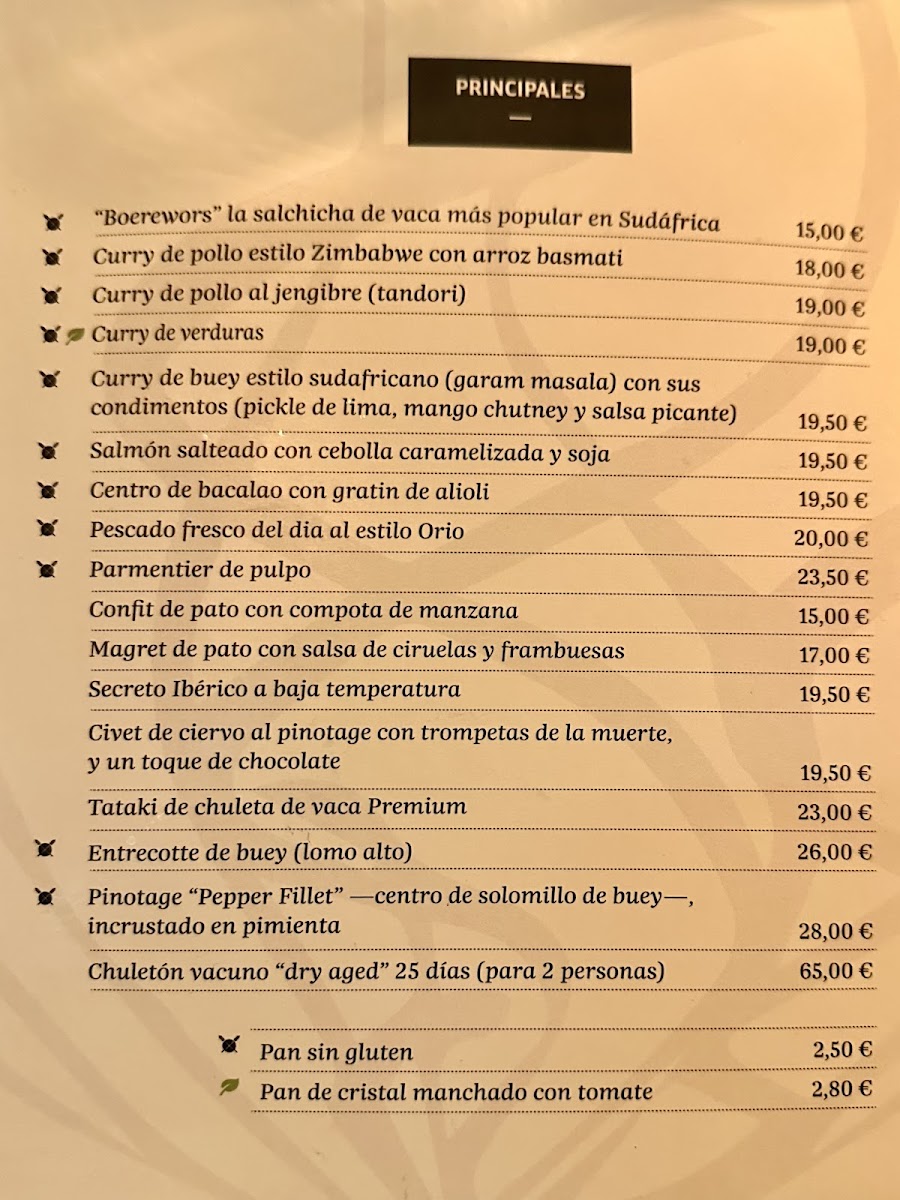 PRINCIPALES

"Boerewors" la salchicha de vaca más popular en Sudáfrica 15,00 €

Curry de pollo estilo Zimbabwe con arroz basmati 18,00 €

Curry de pollo al jengibre (tandori) 19,00 €

Curry de verduras 19,00 €

Curry de buey estilo sudafricano (garam masala) con sus condimentos (pickle de lima, mango chutney y salsa picante) 19,50 €

Salmón salteado con cebolla caramelizada y soja 19,50 €

Centro de bacalao con gratin de alioli 19,50 €

Pescado fresco del dia al estilo Orio 20,00 €

Parmentier de pulpo 23,50 €

Confit de pato con compota de manzana 15,00 €

Magret de pato con salsa de ciruelas y frambuesas 17,00 €

Secreto Ibérico a baja temperatura 19,50 €

Civet de ciervo al pinotage con trompetas de la muerte, y un toque de chocolate 19,50 €

Tataki de chuleta de vaca Premium 23,00 €

Entrecotte de buey (lomo alto) 26,00 €

Pinotage "Pepper Fillet" —centro de solomillo de buey—, incrustado en pimienta 28,00 €

Chuletón vacuno "dry aged" 25 días (para 2 personas) 65,00 €

Pan sin gluten 2,50 €

Pan de cristal manchado con tomate 2,80 €